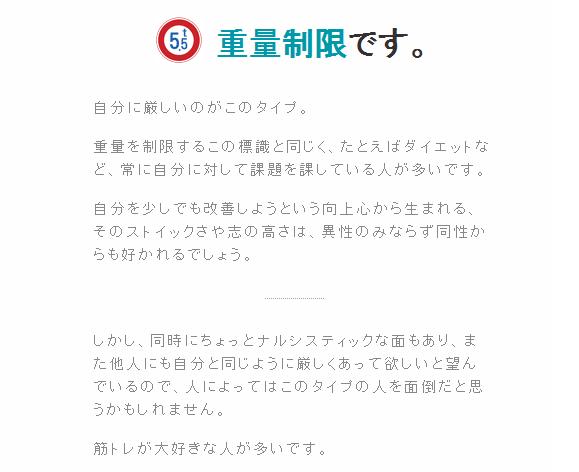 5.5t 重量制限です。

自分に厳しいのがこのタイプ。

重量を制限するこの標識と同じく、たとえばダイエットなど、常に自分に対して課題を課している人が多いです。

自分を少しでも改善しようという向上心から生まれる、そのストイックさや志の高さは、異性のみならず同性からも好かれるでしょう。

しかし、同時にちょっとナルシスティックな面もあり、また他人にも自分と同じように厳しくあって欲しいと望んでいるので、人によってはこのタイプの人を面倒だと思うかもしれません。

筋トレが大好きな人が多いです。